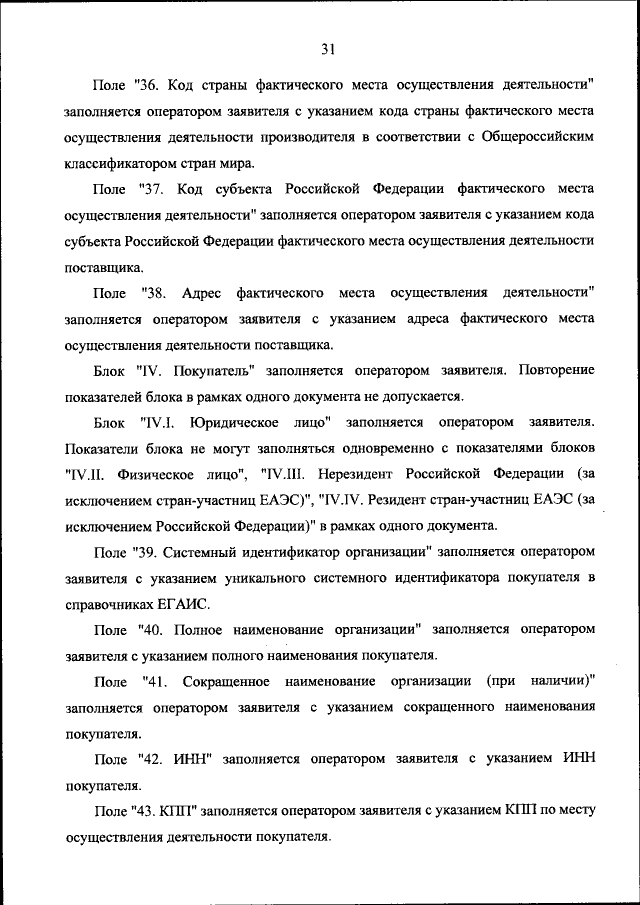 31

Поле "36. Код страны фактического места осуществления деятельности" заполняется оператором заявителя с указанием кода страны фактического места осуществления деятельности производителя в соответствии с Общероссийским классификатором стран мира.

Поле "37. Код субъекта Российской Федерации фактического места осуществления деятельности" заполняется оператором заявителя с указанием кода субъекта Российской Федерации фактического места осуществления деятельности поставщика.

Поле "38. Адрес фактического места осуществления деятельности" заполняется оператором заявителя с указанием адреса фактического места осуществления деятельности поставщика.

Блок "IV. Покупатель" заполняется оператором заявителя. Повторение показателей блока в рамках одного документа не допускается.

Блок "IV.I. Юридическое лицо" заполняется оператором заявителя. Показатели блока не могут заполняться одновременно с показателями блоков "IV.II. Физическое лицо", "IV.III. Нерезидент Российской Федерации (за исключением стран-участниц ЕАЭС)", "IV.IV. Резидент стран-участниц ЕАЭС (за исключением Российской Федерации)" в рамках одного документа.

Поле "39. Системный идентификатор организации" заполняется оператором заявителя с указанием уникального системного идентификатора покупателя в справочниках ЕГАИС.

Поле "40. Полное наименование организации" заполняется оператором заявителя с указанием полного наименования покупателя.

Поле "41. Сокращенное наименование организации (при наличии)" заполняется оператором заявителя с указанием сокращенного наименования покупателя.

Поле "42. ИНН" заполняется оператором заявителя с указанием ИНН покупателя.

Поле "43. КПП" заполняется оператором заявителя с указанием КПП по месту осуществления деятельности покупателя.